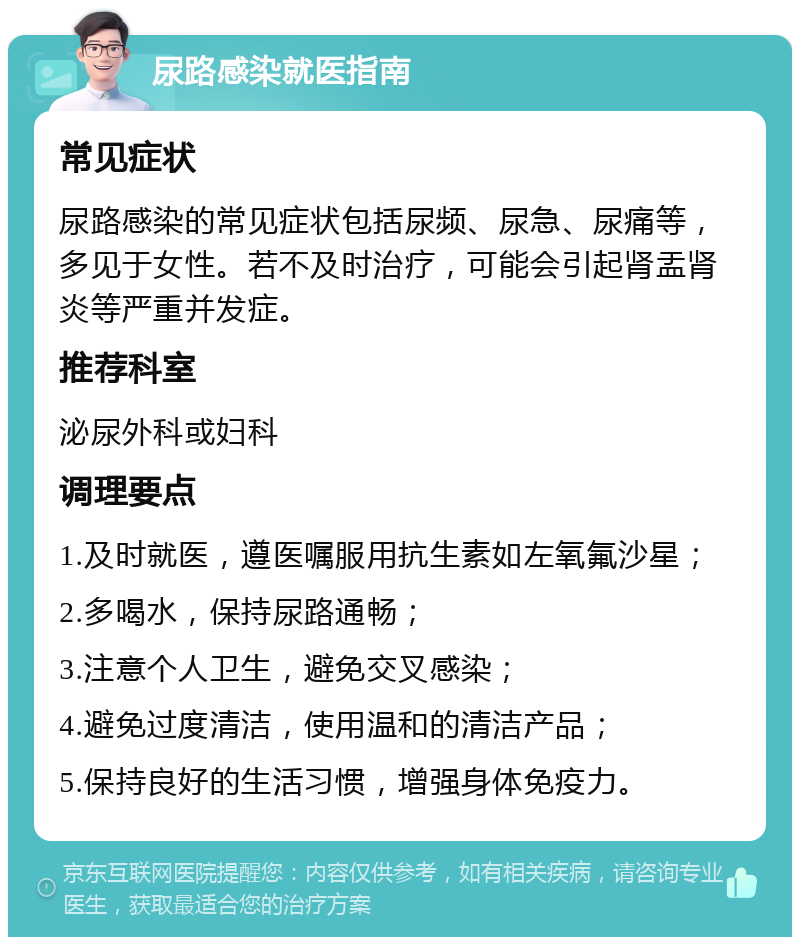 尿路感染就医指南

常见症状

尿路感染的常见症状包括尿频、尿急、尿痛等，多见于女性。若不及时治疗，可能会引起肾盂肾炎等严重并发症。

推荐科室

泌尿外科或妇科

调理要点

1.及时就医，遵医嘱服用抗生素如左氧氟沙星；

2.多喝水，保持尿路通畅；

3.注意个人卫生，避免交叉感染；

4.避免过度清洁，使用温和的清洁产品；

5.保持良好的生活习惯，增强身体免疫力。

京东互联网医院提醒您：内容仅供参考，如有相关疾病，请咨询专业医生，获取最适合您的治疗方案